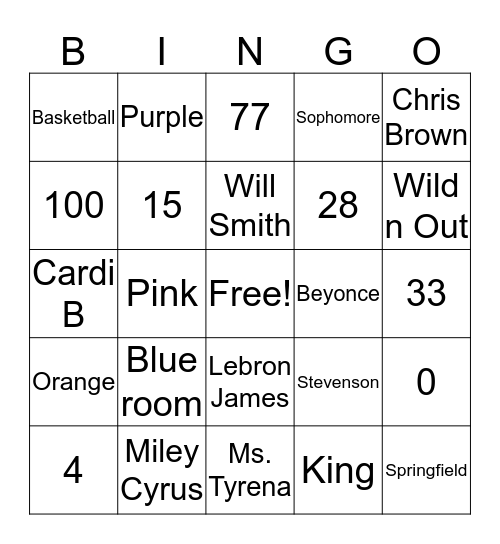 | B | I | N | G | O |
|---|---|---|---|---|
| Basketball | Purple | 77 | Sophomore | Chris Brown |
| 100 | 15 | Will Smith | 28 | Wild n Out |
| Cardi B | Pink | Free! | Beyonce | 33 |
| Orange | Blue room | Lebron James | Stevenson | 0 |
| 4 | Miley Cyrus | Ms. Tyrena | King | Springfield |